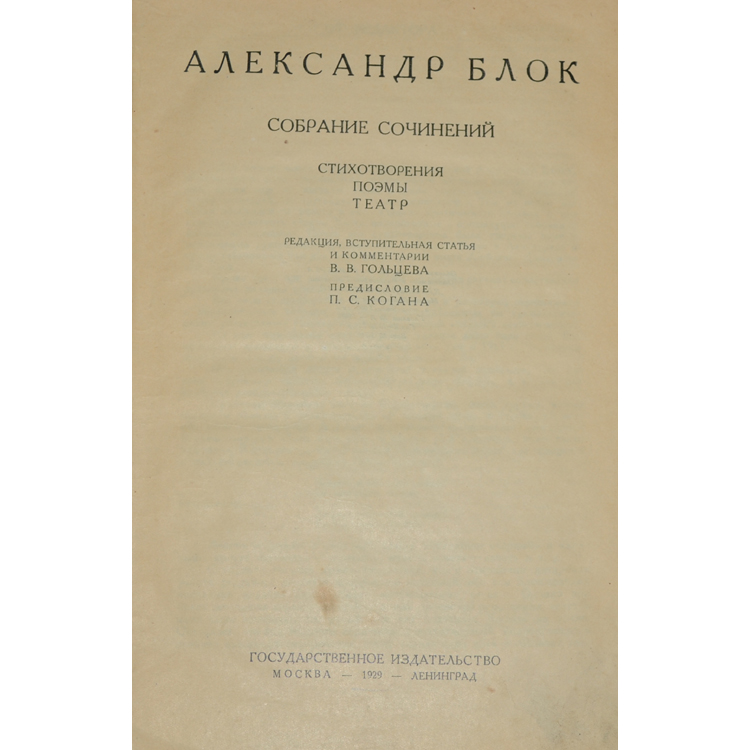 АЛЕКСАНДР БЛОК

СОБРАНИЕ СОЧИНЕНИЙ

СТИХОТВОРЕНИЯ
ПОЭМЫ
ТЕАТР

РЕДАКЦИЯ, ВСТУПИТЕЛЬНАЯ СТАТЬЯ
И КОММЕНТАРИИ
В. В. ГОЛЬЦЕВА

ПРЕДИСЛОВИЕ
П. С. КОГАНА

ГОСУДАРСТВЕННОЕ ИЗДАТЕЛЬСТВО
МОСКВА — 1929 — ЛЕНИНГРАД